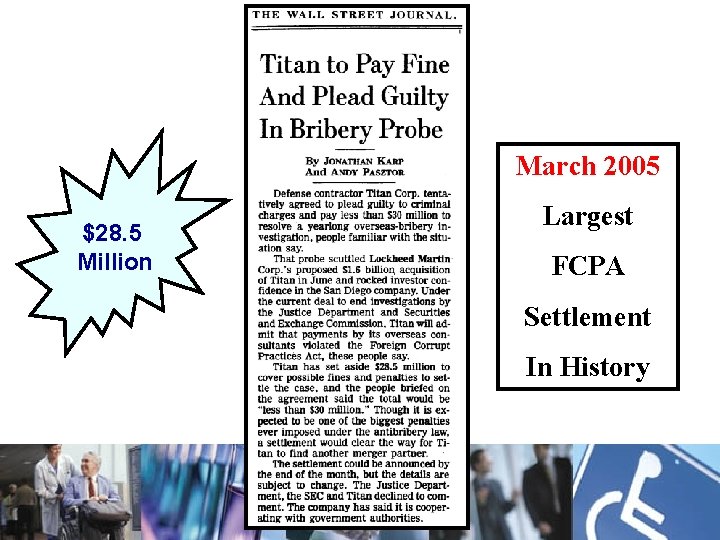 $28.5 Million

THE WALL STREET JOURNAL.

Titan to Pay Fine And Plead Guilty In Bribery Probe

By JONATHAN KARP And ANDY PASZTOR

Defense contractor Titan Corp. tentatively agreed to plead guilty to criminal charges and pay less than $30 million to resolve a yearlong overseas-bribery investigation, people familiar with the situation say.

That probe scuttled Lockheed Martin Corp.'s proposed $1.6 billion acquisition of Titan in June and rocked investor confidence in the San Diego company. Under the current deal to end investigations by the Justice Department and Securities and Exchange Commission, Titan will admit that payments by its overseas consultants violated the Foreign Corrupt Practices Act, these people say.

Titan has set aside $28.5 million to cover possible fines and penalties to settle the case, and the people briefed on the agreement said the total would be "less than $30 million." Though it is expected to be one of the biggest penalties ever imposed under the antibribery law, a settlement would clear the way for Titan to find another merger partner.

The settlement could be announced by the end of the month, but the details are subject to change. The Justice Department, the SEC and Titan declined to comment. The company has said it is cooperating with government authorities.

March 2005

Largest

FCPA

Settlement

In History